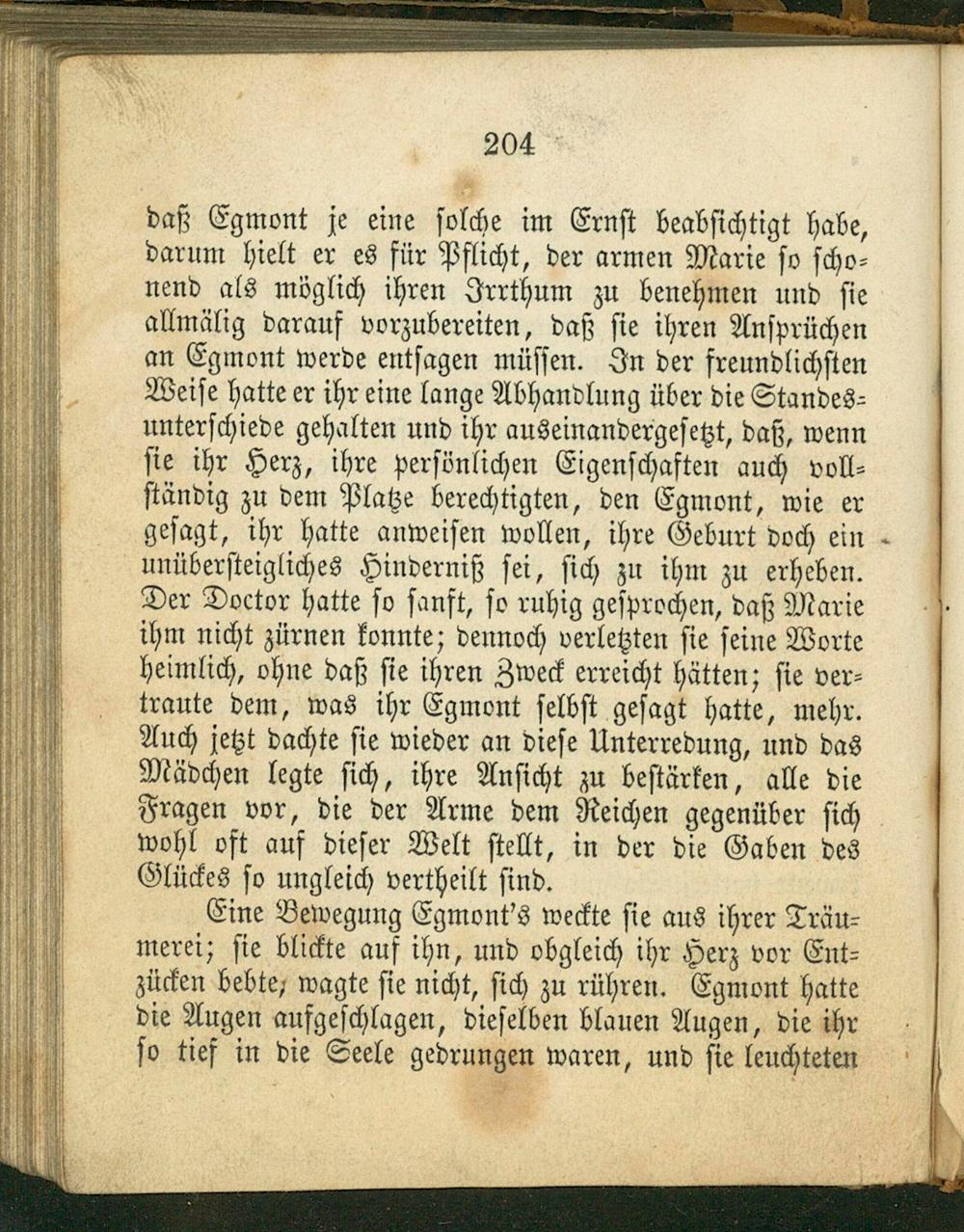 204

daß Egmont je eine solche im Ernst beabsichtigt habe, darum hielt er es für Pflicht, der armen Marie so schonend als möglich ihren Irrthum zu benehmen und sie allmälig darauf vorzubereiten, daß sie ihren Ansprüchen an Egmont werde entsagen müssen. In der freundlichsten Weise hatte er ihr eine lange Abhandlung über die Standesunterschiede gehalten und ihr auseinandergesetzt, daß, wenn sie ihr Herz, ihre persönlichen Eigenschaften auch vollständig zu dem Platze berechtigten, den Egmont, wie er gesagt, ihr hatte anweisen wollen, ihre Geburt doch ein unübersteigliches Hinderniß sei, sich zu ihm zu erheben. Der Doctor hatte so sanft, so ruhig gesprochen, daß Marie ihm nicht zürnen konnte; dennoch verletzten sie seine Worte heimlich, ohne daß sie ihren Zweck erreicht hätten; sie vertraute dem, was ihr Egmont selbst gesagt hatte, mehr. Auch jetzt dachte sie wieder an diese Unterredung, und das Mädchen legte sich, ihre Ansicht zu bestärken, alle die Fragen vor, die der Arme dem Reichen gegenüber sich wohl oft auf dieser Welt stellt, in der die Gaben des Glückes so ungleich vertheilt sind.

Eine Bewegung Egmont's weckte sie aus ihrer Träumerei; sie blickte auf ihn, und obgleich ihr Herz vor Entzücken bebte, wagte sie nicht, sich zu rühren. Egmont hatte die Augen aufgeschlagen, dieselben blauen Augen, die ihr so tief in die Seele gedrungen waren, und sie leuchteten